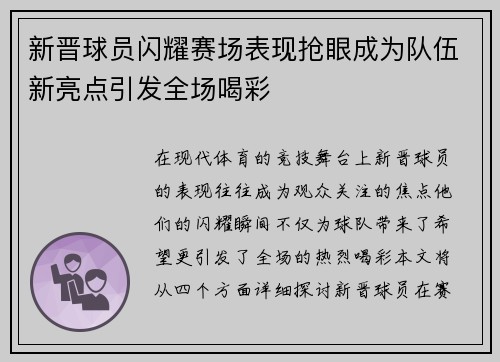 新晋球员闪耀赛场表现抢眼成为队伍新亮点引发全场喝彩

在现代体育的竞技舞台上新晋球员的表现往往成为观众关注的焦点他们的闪耀瞬间不仅为球队带来了希望更引发了全场的热烈喝彩本文将从四个方面详细探讨新晋球员在赛